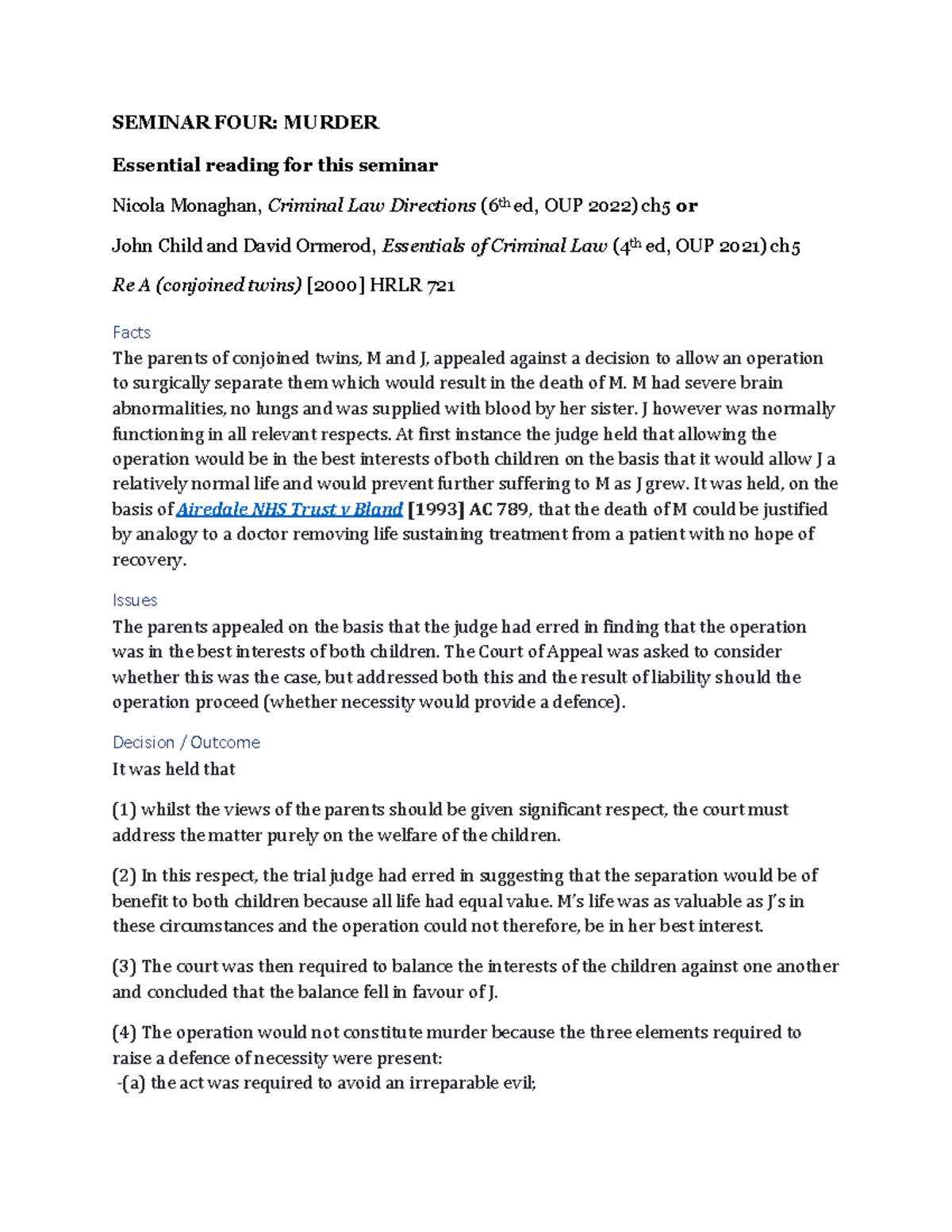 SEMINAR FOUR: MURDER

Essential reading for this seminar

Nicola Monaghan, Criminal Law Directions (6th ed, OUP 2022) ch5 or

John Child and David Ormerod, Essentials of Criminal Law (4th ed, OUP 2021) ch5

Re A (conjoined twins) [2000] HRLR 721

Facts
The parents of conjoined twins, M and J, appealed against a decision to allow an operation to surgically separate them which would result in the death of M. M had severe brain abnormalities, no lungs and was supplied with blood by her sister. J however was normally functioning in all relevant respects. At first instance the judge held that allowing the operation would be in the best interests of both children on the basis that it would allow J a relatively normal life and would prevent further suffering to M as J grew. It was held, on the basis of Airedale NHS Trust v Bland [1993] AC 789, that the death of M could be justified by analogy to a doctor removing life sustaining treatment from a patient with no hope of recovery.

Issues
The parents appealed on the basis that the judge had erred in finding that the operation was in the best interests of both children. The Court of Appeal was asked to consider whether this was the case, but addressed both this and the result of liability should the operation proceed (whether necessity would provide a defence).

Decision / Outcome
It was held that

(1) whilst the views of the parents should be given significant respect, the court must address the matter purely on the welfare of the children.

(2) In this respect, the trial judge had erred in suggesting that the separation would be of benefit to both children because all life had equal value. M's life was as valuable as J's in these circumstances and the operation could not therefore, be in her best interest.

(3) The court was then required to balance the interests of the children against one another and concluded that the balance fell in favour of J.

(4) The operation would not constitute murder because the three elements required to raise a defence of necessity were present:
-(a) the act was required to avoid an irreparable evil;